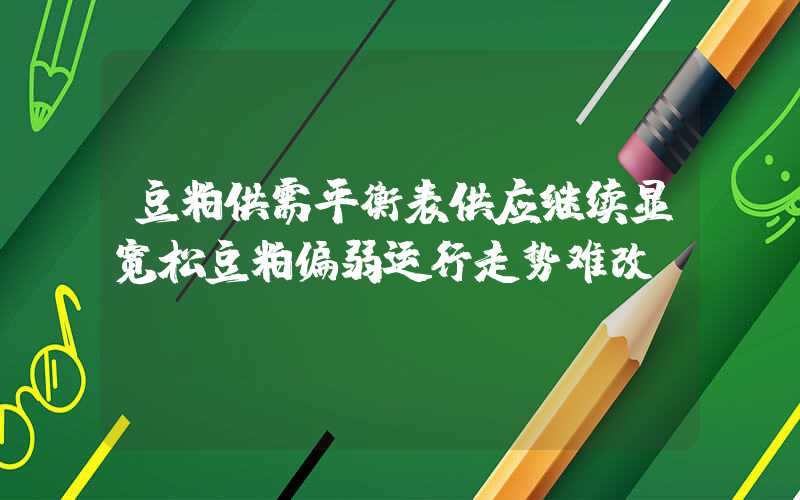 豆粕供需平衡表供应继续显宽松豆粕偏弱运行走势难改